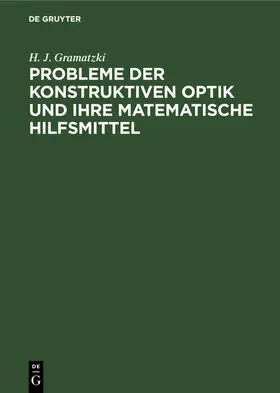 DE GRUYTER

H. J. Gramatzki

PROBLEME DER KONSTRUKTIVEN OPTIK UND IHRE MATEMATISCHE HILFSMITTEL

DE
G